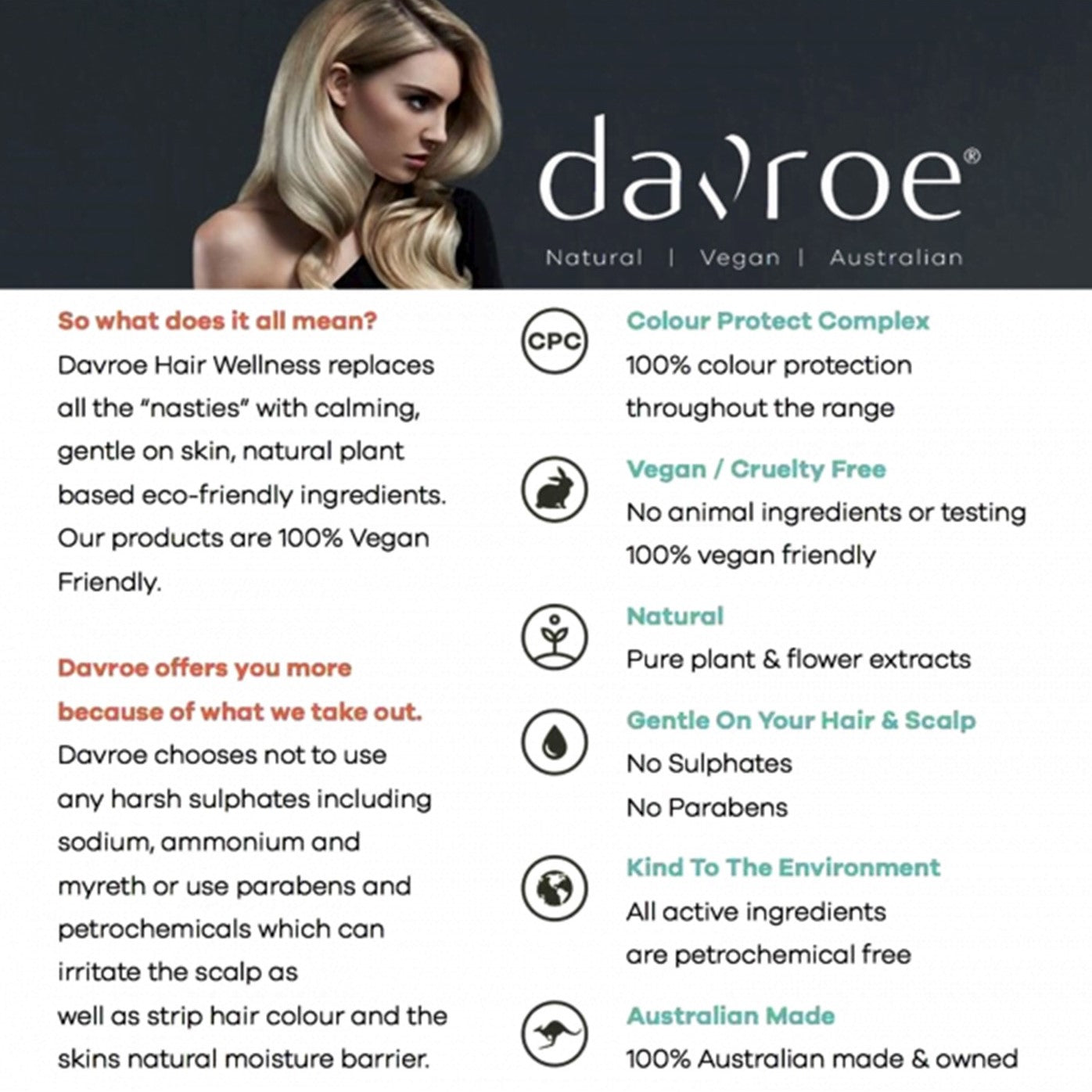 davroe®

Natural | Vegan | Australian

So what does it all mean?
Davroe Hair Wellness replaces all the "nasties" with calming, gentle on skin, natural plant based eco-friendly ingredients. Our products are 100% Vegan Friendly.

Davroe offers you more because of what we take out.
Davroe chooses not to use any harsh sulphates including sodium, ammonium and myreth or use parabens and petrochemicals which can irritate the scalp as well as strip hair colour and the skins natural moisture barrier.

CPC
Colour Protect Complex
100% colour protection throughout the range

Vegan / Cruelty Free
No animal ingredients or testing
100% vegan friendly

Natural
Pure plant & flower extracts

Gentle On Your Hair & Scalp
No Sulphates
No Parabens

Kind To The Environment
All active ingredients are petrochemical free

Australian Made
100% Australian made & owned